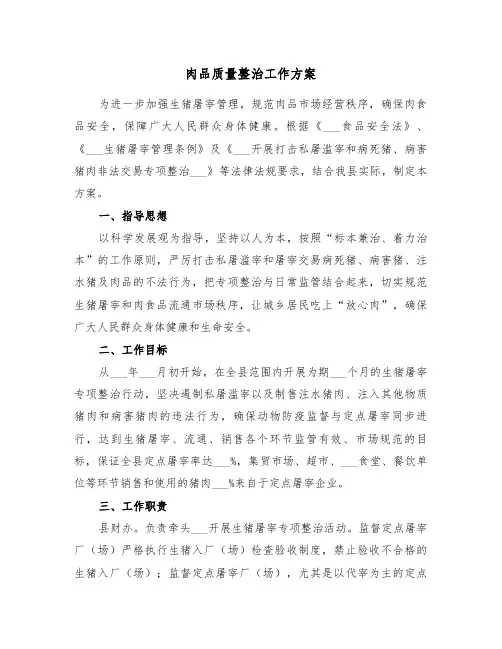 肉品质量整治工作方案

为进一步加强生猪屠宰管理，规范肉品市场经营秩序，确保肉食品安全，保障广大人民群众身体健康。根据《___食品安全法》、《___生猪屠宰管理条例》及《___开展打击私屠滥宰和病死猪、病害猪肉非法交易专项整治___》等法律法规要求，结合我县实际，制定本方案。

一、指导思想

以科学发展观为指导，坚持以人为本，按照“标本兼治、着力治本”的工作原则，严厉打击私屠滥宰和屠宰交易病死猪、病害猪、注水猪及肉品的不法行为，把专项整治与日常监管结合起来，切实规范生猪屠宰和肉食品流通市场秩序，让城乡居民吃上“放心肉”，确保广大人民群众身体健康和生命安全。

二、工作目标

从___年___月初开始，在全县范围内开展为期___个月的生猪屠宰专项整治行动，坚决遏制私屠滥宰以及制售注水猪肉、注入其他物质猪肉和病害猪肉的违法行为，确保动物防疫监督与定点屠宰同步进行，达到生猪屠宰、流通、销售各个环节监管有效、市场规范的目标，保证全县定点屠宰率达___%，集贸市场、超市、___食堂、餐饮单位等环节销售和使用的猪肉___%来自于定点屠宰企业。

三、工作职责

县财办。负责牵头___开展生猪屠宰专项整治活动。监督定点屠宰厂（场）严格执行生猪入厂（场）检查验收制度，禁止验收不合格的生猪入厂（场）；监督定点屠宰厂（场），尤其是以代宰为主的定点